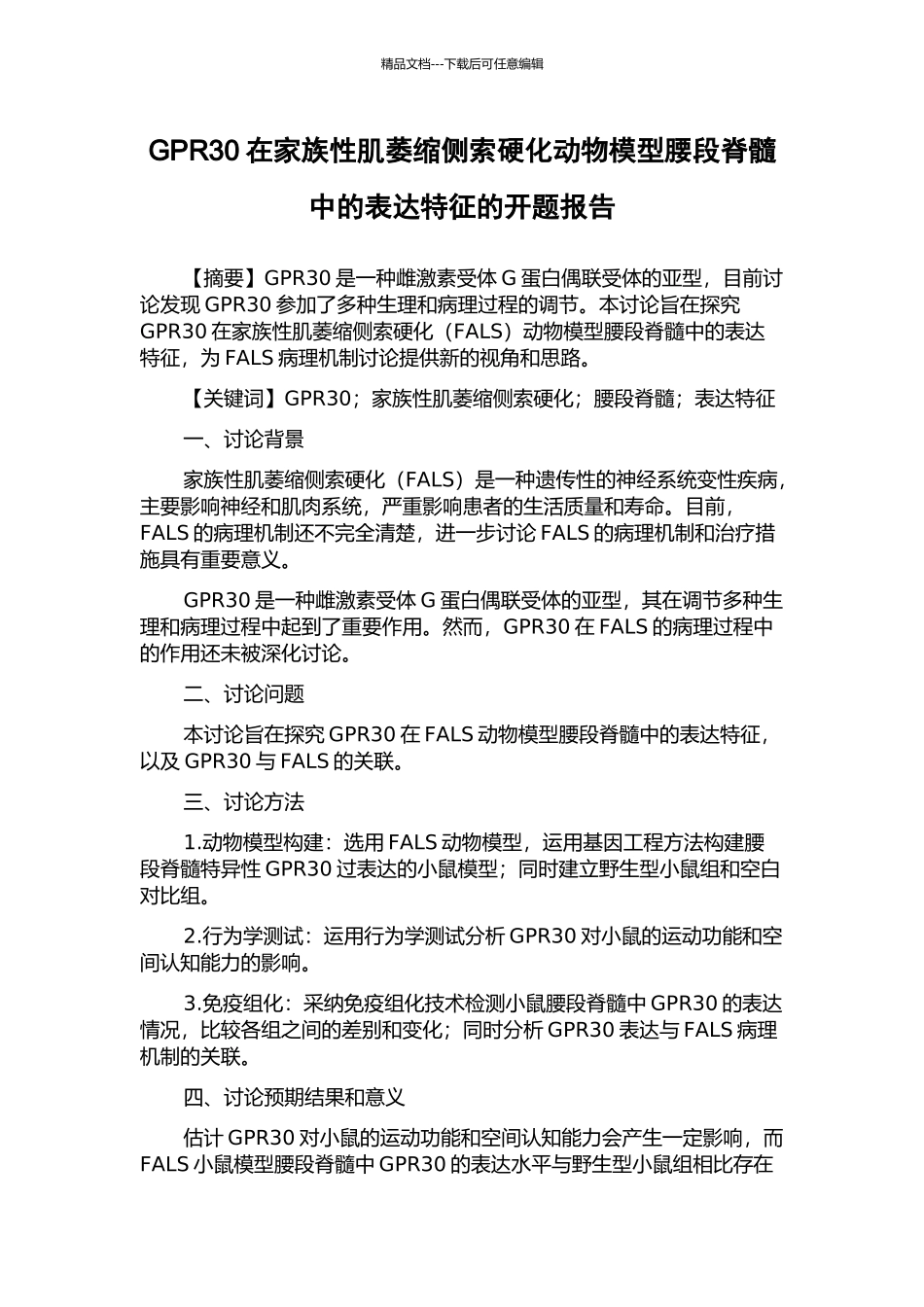 精品文档---下载后可任意编辑

GPR30 在家族性肌萎缩侧索硬化动物模型腰段脊髓中的表达特征的开题报告

【摘要】GPR30 是一种雌激素受体 G 蛋白偶联受体的亚型，目前讨论发现 GPR30 参加了多种生理和病理过程的调节。本讨论旨在探究 GPR30 在家族性肌萎缩侧索硬化（FALS）动物模型腰段脊髓中的表达特征，为 FALS 病理机制讨论提供新的视角和思路。

【关键词】GPR30；家族性肌萎缩侧索硬化；腰段脊髓；表达特征

一、讨论背景

家族性肌萎缩侧索硬化（FALS）是一种遗传性的神经系统变性疾病，主要影响神经和肌肉系统，严重影响患者的生活质量和寿命。目前，FALS 的病理机制还不完全清楚，进一步讨论 FALS 的病理机制和治疗措施具有重要意义。

GPR30 是一种雌激素受体 G 蛋白偶联受体的亚型，其在调节多种生理和病理过程中起到了重要作用。然而，GPR30 在 FALS 的病理过程中的作用还未被深化讨论。

二、讨论问题

本讨论旨在探究 GPR30 在 FALS 动物模型腰段脊髓中的表达特征，以及 GPR30 与 FALS 的关联。

三、讨论方法

1.动物模型构建：选用 FALS 动物模型，运用基因工程方法构建腰段脊髓特异性 GPR30 过表达的小鼠模型；同时建立野生型小鼠组和空白对比组。

2.行为学测试：运用行为学测试分析 GPR30 对小鼠的运动功能和空间认知能力的影响。

3.免疫组化：采纳免疫组化技术检测小鼠腰段脊髓中 GPR30 的表达情况，比较各组之间的差别和变化；同时分析 GPR30 表达与 FALS 病理机制的关联。

四、讨论预期结果和意义

估计 GPR30 对小鼠的运动功能和空间认知能力会产生一定影响，而 FALS 小鼠模型腰段脊髓中 GPR30 的表达水平与野生型小鼠组相比存在